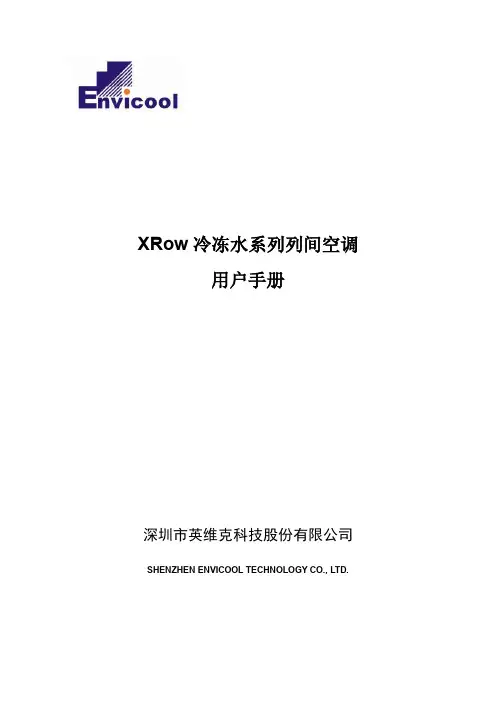 Envicool

XRow冷冻水系列列间空调

用户手册

深圳市英维克科技股份有限公司

SHENZHEN ENVICOOL TECHNOLOGY CO., LTD.